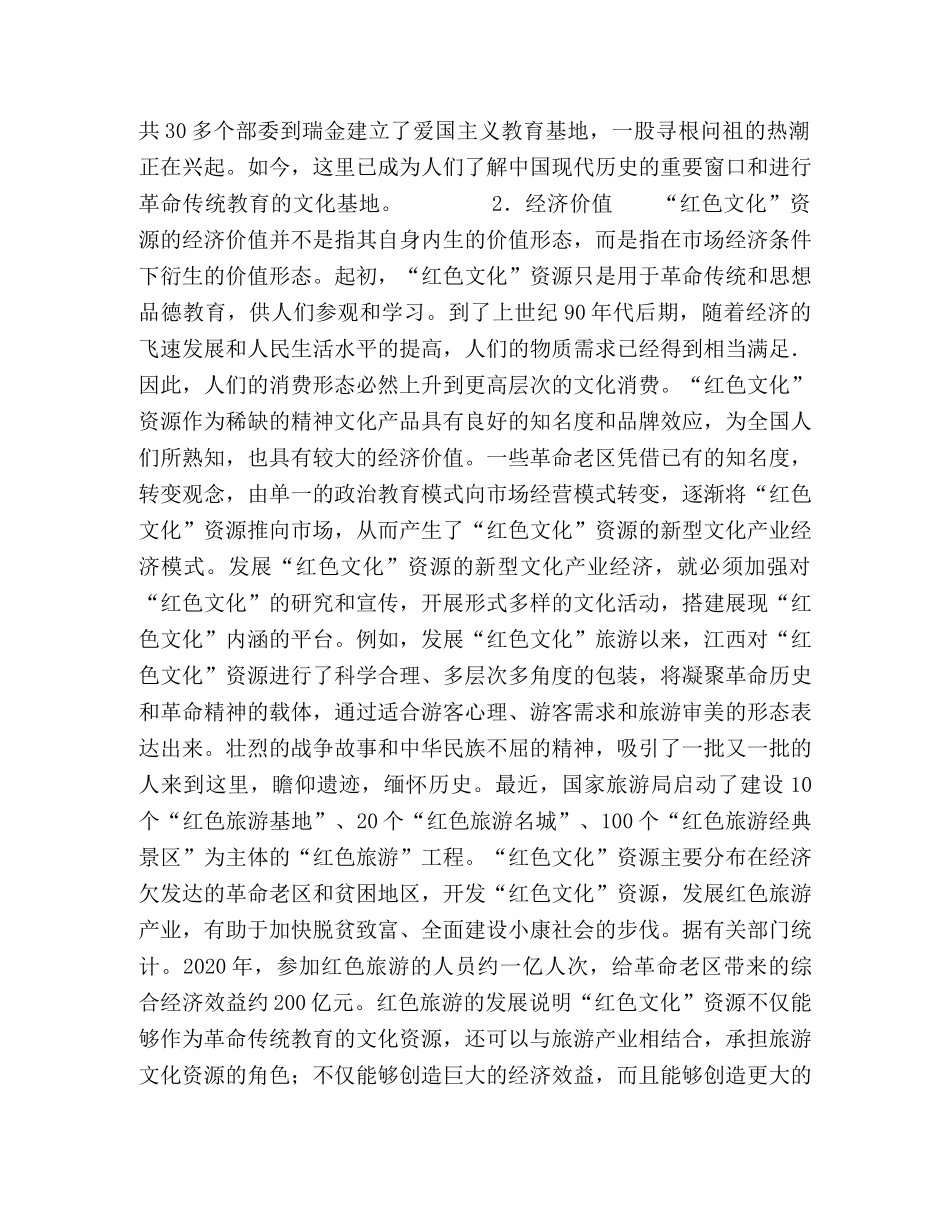 共30多个部委到瑞金建立了爱国主义教育基地，一股寻根问祖的热潮正在兴起。如今，这里已成为人们了解中国现代历史的重要窗口和进行革命传统教育的文化基地。　　2．经济价值　　“红色文化”资源的经济价值并不是指其自身内生的价值形态，而是指在市场经济条件下衍生的价值形态。起初，“红色文化”资源只是用于革命传统和思想品德教育，供人们参观和学习。到了上世纪90年代后期，随着经济的飞速发展和人民生活水平的提高，人们的物质需求已经得到相当满足.因此，人们的消费形态必然上升到更高层次的文化消费。“红色文化”资源作为稀缺的精神文化产品具有良好的知名度和品牌效应，为全国人们所熟知，也具有较大的经济价值。一些革命老区凭借已有的知名度，转变观念，由单一的政治教育模式向市场经营模式转变，逐渐将“红色文化”资源推向市场，从而产生了“红色文化”资源的新型文化产业经济模式。发展“红色文化”资源的新型文化产业经济，就必须加强对“红色文化”的研究和宣传，开展形式多样的文化活动，搭建展现“红色文化”内涵的平台。例如，发展“红色文化”旅游以来，江西对“红色文化”资源进行了科学合理、多层次多角度的包装，将凝聚革命历史和革命精神的载体，通过适合游客心理、游客需求和旅游审美的形态表达出来。壮烈的战争故事和中华民族不屈的精神，吸引了一批又一批的人来到这里，瞻仰遗迹，缅怀历史。最近，国家旅游局启动了建设10个“红色旅游基地”、20个“红色旅游名城”、100个“红色旅游经典景区”为主体的“红色旅游”工程。“红色文化”资源主要分布在经济欠发达的革命老区和贫困地区，开发“红色文化”资源，发展红色旅游产业，有助于加快脱贫致富、全面建设小康社会的步伐。据有关部门统计。2020年，参加红色旅游的人员约一亿人次，给革命老区带来的综合经济效益约200亿元。红色旅游的发展说明“红色文化”资源不仅能够作为革命传统教育的文化资源，还可以与旅游产业相结合，承担旅游文化资源的角色；不仅能够创造巨大的经济效益，而且能够创造更大的